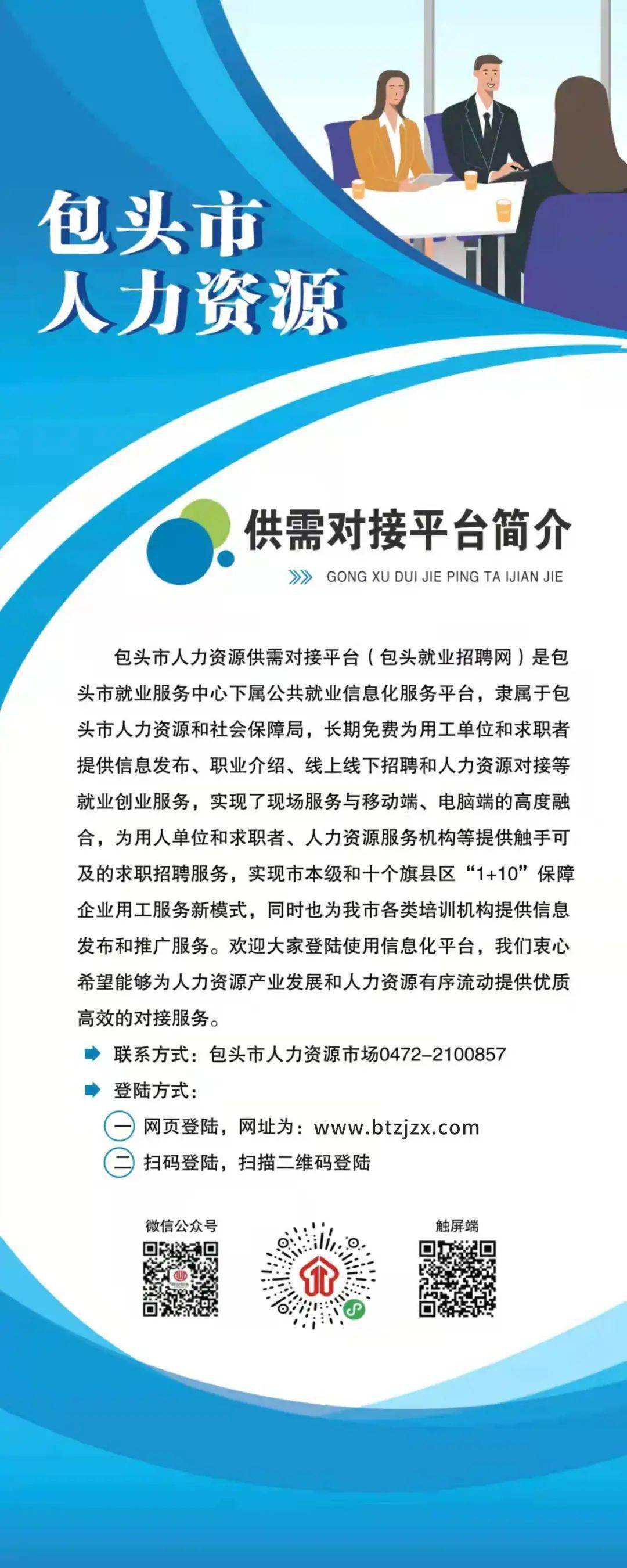 包头市
人力资源

供需对接平台简介

GONG XU DUI JIE PING TA IJIAN JIE

包头市人力资源供需对接平台（包头就业招聘网）是包头市就业服务中心下属公共就业信息化服务平台，隶属于包头市人力资源和社会保障局，长期免费为用工单位和求职者提供信息发布、职业介绍、线上线下招聘和人力资源对接等就业创业服务，实现了现场服务与移动端、电脑端的高度融合，为用人单位和求职者、人力资源服务机构等提供触手可及的求职招聘服务，实现市本级和十个旗县区“1+10”保障企业用工服务新模式，同时也为我市各类培训机构提供信息发布和推广服务。欢迎大家登陆使用信息化平台，我们衷心希望能够为人力资源产业发展和人力资源有序流动提供优质高效的对接服务。

联系方式：包头市人力资源市场0472-2100857

登陆方式：

一 网页登陆，网址为：www.btzjzx.com

二 扫码登陆，扫描二维码登陆

微信公众号

触屏端